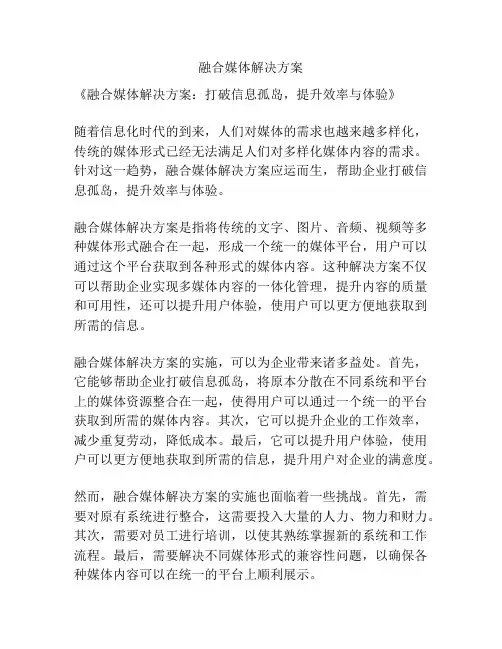 融合媒体解决方案

《融合媒体解决方案：打破信息孤岛，提升效率与体验》

随着信息化时代的到来，人们对媒体的需求也越来越多样化，传统的媒体形式已经无法满足人们对多样化媒体内容的需求。针对这一趋势，融合媒体解决方案应运而生，帮助企业打破信息孤岛，提升效率与体验。

融合媒体解决方案是指将传统的文字、图片、音频、视频等多种媒体形式融合在一起，形成一个统一的媒体平台，用户可以通过这个平台获取到各种形式的媒体内容。这种解决方案不仅可以帮助企业实现多媒体内容的一体化管理，提升内容的质量和可用性，还可以提升用户体验，使用户可以更方便地获取到所需的信息。

融合媒体解决方案的实施，可以为企业带来诸多益处。首先，它能够帮助企业打破信息孤岛，将原本分散在不同系统和平台上的媒体资源整合在一起，使得用户可以通过一个统一的平台获取到所需的媒体内容。其次，它可以提升企业的工作效率，减少重复劳动，降低成本。最后，它可以提升用户体验，使用户可以更方便地获取到所需的信息，提升用户对企业的满意度。

然而，融合媒体解决方案的实施也面临着一些挑战。首先，需要对原有系统进行整合，这需要投入大量的人力、物力和财力。其次，需要对员工进行培训，以使其熟练掌握新的系统和工作流程。最后，需要解决不同媒体形式的兼容性问题，以确保各种媒体内容可以在统一的平台上顺利展示。